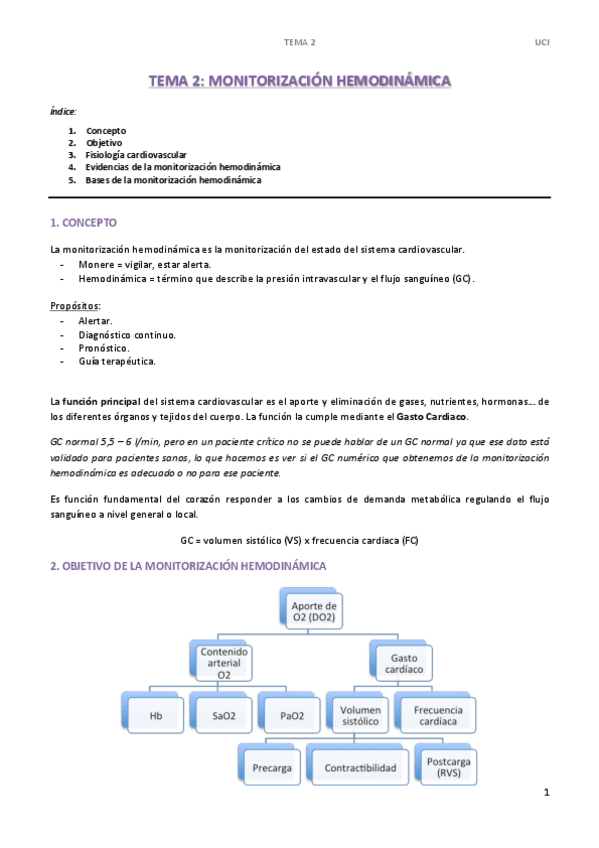 TEMA 2 UCI

TEMA 2: MONITORIZACIÓN HEMODINÁMICA

Índice:

1. Concepto
2. Objetivo
3. Fisiología cardiovascular
4. Evidencias de la monitorización hemodinámica
5. Bases de la monitorización hemodinámica

1. CONCEPTO

La monitorización hemodinámica es la monitorización del estado del sistema cardiovascular.
- Monere = vigilar, estar alerta.
- Hemodinámica = término que describe la presión intravascular y el flujo sanguíneo (GC).

Propósitos:
- Alertar.
- Diagnóstico continuo.
- Pronóstico.
- Guía terapéutica.

La función principal del sistema cardiovascular es el aporte y eliminación de gases, nutrientes, hormonas... de los diferentes órganos y tejidos del cuerpo. La función la cumple mediante el Gasto Cardiaco.

GC normal 5,5 – 6 l/min, pero en un paciente crítico no se puede hablar de un GC normal ya que ese dato está validado para pacientes sanos, lo que hacemos es ver si el GC numérico que obtenemos de la monitorización hemodinámica es adecuado o no para ese paciente.

Es función fundamental del corazón responder a los cambios de demanda metabólica regulando el flujo sanguíneo a nivel general o local.

GC = volumen sistólico (VS) x frecuencia cardiaca (FC)

2. OBJETIVO DE LA MONITORIZACIÓN HEMODINÁMICA

Aporte de O2 (DO2)
Contenido arterial O2
Gasto cardíaco
Hb
SaO2
PaO2
Volumen sistólico
Frecuencia cardíaca
Precarga
Contractibilidad
Postcarga (RVS)

1